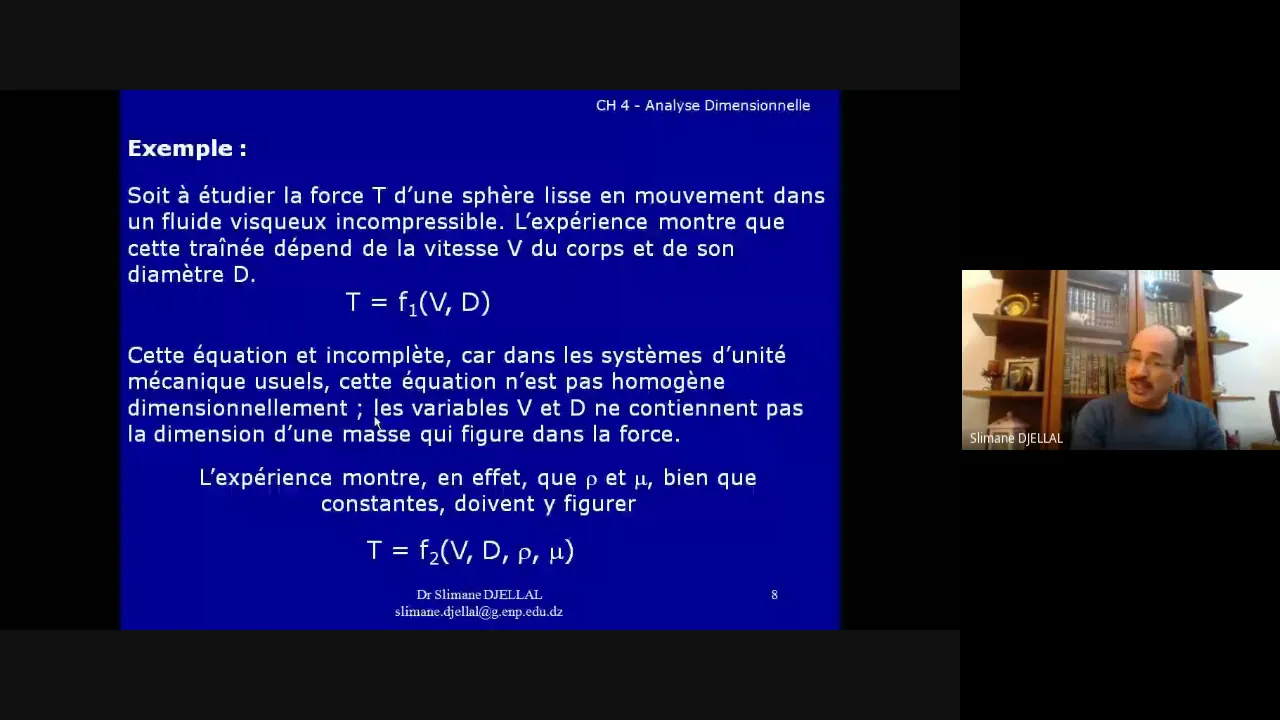 CH 4 - Analyse Dimensionnelle

Exemple :

Soit à étudier la force T d'une sphère lisse en mouvement dans un fluide visqueux incompressible. L'expérience montre que cette traînée dépend de la vitesse V du corps et de son diamètre D.

$T = f_1(V, D)$

Cette équation et incomplète, car dans les systèmes d'unité mécanique usuels, cette équation n'est pas homogène dimensionnellement ; les variables V et D ne contiennent pas la dimension d'une masse qui figure dans la force.

L'expérience montre, en effet, que $\rho$ et $\mu$, bien que constantes, doivent y figurer

$T = f_2(V, D, \rho, \mu)$

Dr Slimane DJELLAL
slimane.djellal@g.enp.edu.dz

8

Slimane DJELLAL